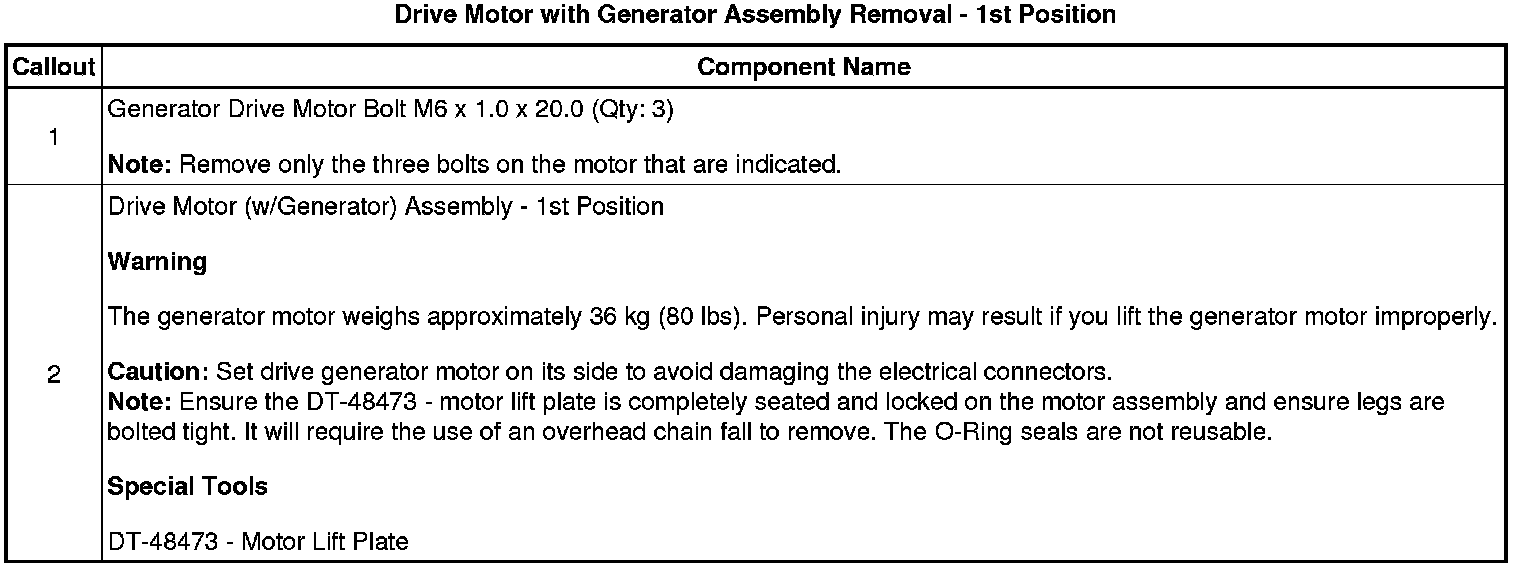 Drive Motor with Generator Assembly Removal - 1st Position

| Callout | Component Name |
|---|---|
| 1 | Generator Drive Motor Bolt M6 x 1.0 x 20.0 (Qty: 3)<br><br>**Note:** Remove only the three bolts on the motor that are indicated. |
| 2 | Drive Motor (w/Generator) Assembly - 1st Position<br><br>**Warning**<br><br>The generator motor weighs approximately 36 kg (80 lbs). Personal injury may result if you lift the generator motor improperly.<br><br>**Caution:** Set drive generator motor on its side to avoid damaging the electrical connectors.<br>**Note:** Ensure the DT-48473 - motor lift plate is completely seated and locked on the motor assembly and ensure legs are bolted tight. It will require the use of an overhead chain fall to remove. The O-Ring seals are not reusable.<br><br>**Special Tools**<br><br>DT-48473 - Motor Lift Plate |